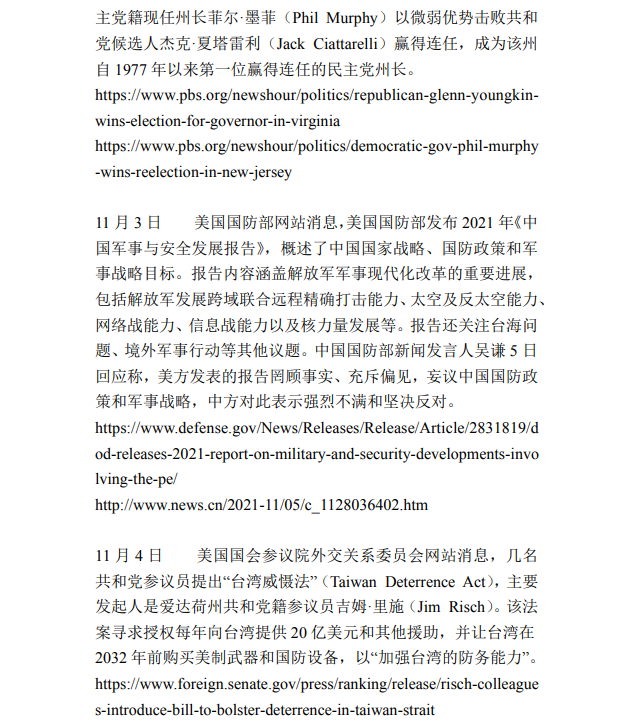 主党籍现任州长菲尔·墨菲（Phil Murphy）以微弱优势击败共和党候选人杰克·夏塔雷利（Jack Ciattarelli）赢得连任，成为该州自 1977 年以来第一位赢得连任的民主党州长。
https://www.pbs.org/newshour/politics/republican-glenn-youngkin-wins-election-for-governor-in-virginia
https://www.pbs.org/newshour/politics/democratic-gov-phil-murphy-wins-reelection-in-new-jersey

11 月 3 日　　美国国防部网站消息，美国国防部发布 2021 年《中国军事与安全发展报告》，概述了中国国家战略、国防政策和军事战略目标。报告内容涵盖解放军军事现代化改革的重要进展，包括解放军发展跨域联合远程精确打击能力、太空及反太空能力、网络战能力、信息战能力以及核力量发展等。报告还关注台海问题、境外军事行动等其他议题。中国国防部新闻发言人吴谦 5 日回应称，美方发表的报告罔顾事实、充斥偏见，妄议中国国防政策和军事战略，中方对此表示强烈不满和坚决反对。
https://www.defense.gov/News/Releases/Release/Article/2831819/dod-releases-2021-report-on-military-and-security-developments-involving-the-pe/
http://www.news.cn/2021-11/05/c_1128036402.htm

11 月 4 日　　美国国会参议院外交关系委员会网站消息，几名共和党参议员提出“台湾威慑法”（Taiwan Deterrence Act），主要发起人是爱达荷州共和党籍参议员吉姆·里施（Jim Risch）。该法案寻求授权每年向台湾提供 20 亿美元和其他援助，并让台湾在 2032 年前购买美制武器和国防设备，以“加强台湾的防务能力”。
https://www.foreign.senate.gov/press/ranking/release/risch-colleagues-introduce-bill-to-bolster-deterrence-in-taiwan-strait